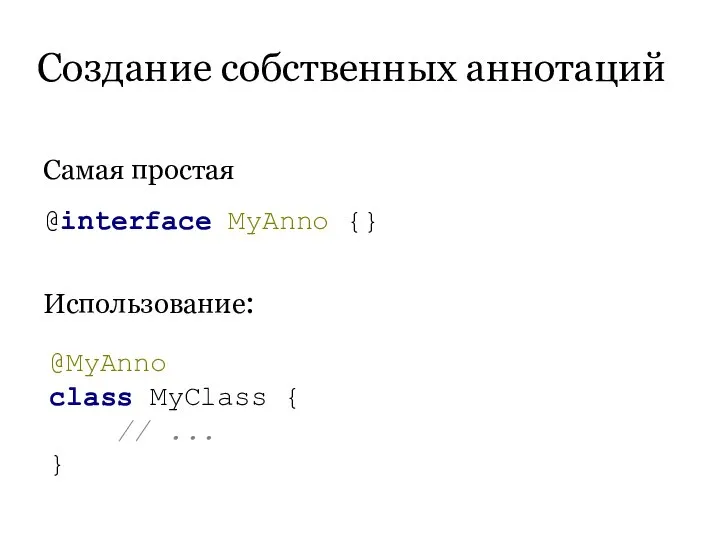 Создание собственных аннотаций

Самая простая

@interface MyAnno {}

Использование:

@MyAnno
class MyClass {
    // ...
}